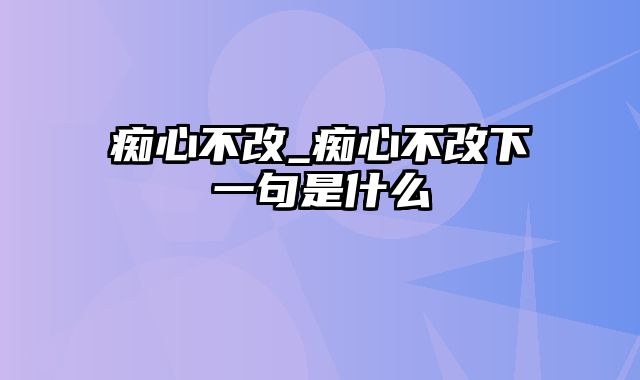 痴心不改_痴心不改下一句是什么